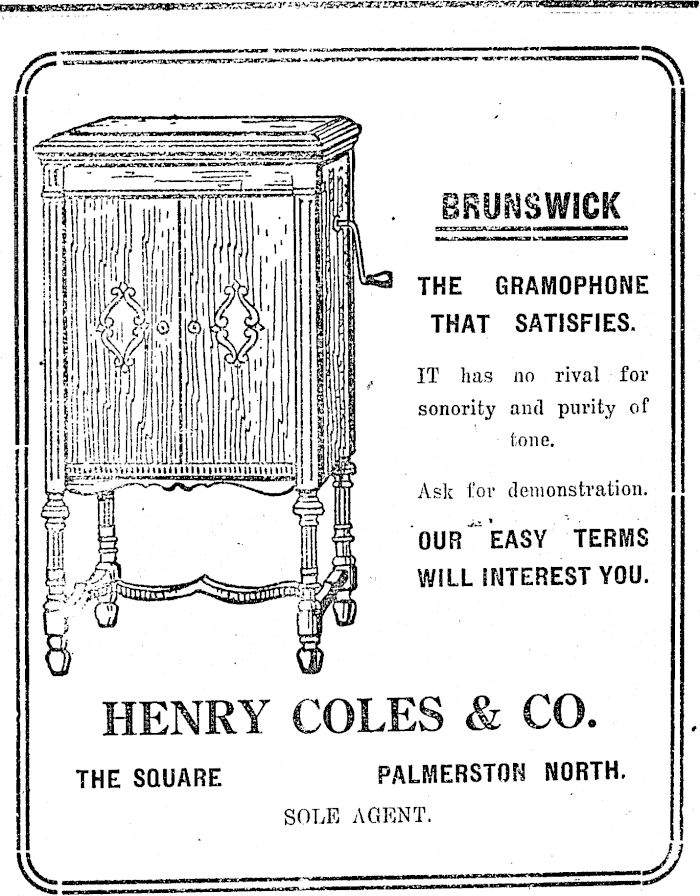 BRUNSWICK

THE GRAMOPHONE THAT SATISFIES.

IT has no rival for sonority and purity of tone.

Ask for demonstration.

OUR EASY TERMS WILL INTEREST YOU.

HENRY COLES & CO.

THE SQUARE PALMERSTON NORTH.

SOLE AGENT.